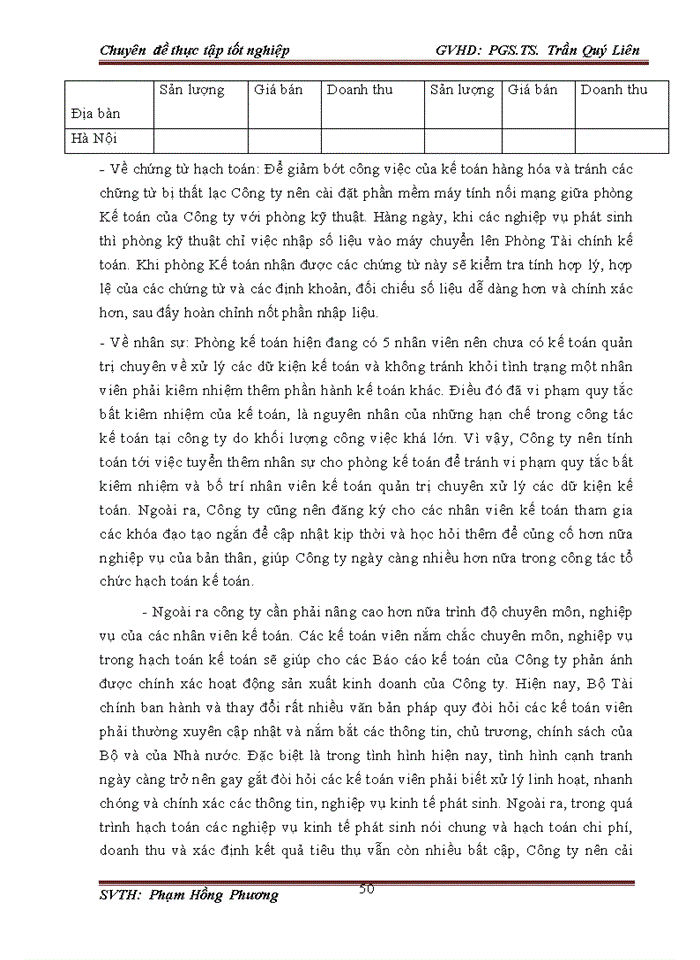 Chuyên đề thực tập tốt nghiệp GVHD: PGS.TS. Trần Quý Liên

| Địa bàn | Sản lượng | Giá bán | Doanh thu | Sản lượng | Giá bán | Doanh thu |
|---|---|---|---|---|---|---|
| Hà Nội | | | | | | |

- Về chứng từ hạch toán: Để giảm bớt công việc của kế toán hàng hóa và tránh các chứng từ bị thất lạc Công ty nên cài đặt phần mềm máy tính nối mạng giữa phòng Kế toán của Công ty với phòng kỹ thuật. Hàng ngày, khi các nghiệp vụ phát sinh thì phòng kỹ thuật chỉ việc nhập số liệu vào máy chuyển lên Phòng Tài chính kế toán. Khi phòng Kế toán nhận được các chứng từ này sẽ kiểm tra tính hợp lý, hợp lệ của các chứng từ và các định khoản, đối chiếu số liệu dễ dàng hơn và chính xác hơn, sau đấy hoàn chỉnh nốt phần nhập liệu.

- Về nhân sự: Phòng kế toán hiện đang có 5 nhân viên nên chưa có kế toán quản trị chuyên về xử lý các dữ kiện kế toán và không tránh khỏi tình trạng một nhân viên phải kiêm nhiệm thêm phần hành kế toán khác. Điều đó đã vi phạm quy tắc bất kiêm nhiệm của kế toán, là nguyên nhân của những hạn chế trong công tác kế toán tại công ty do khối lượng công việc khá lớn. Vì vậy, Công ty nên tính toán tới việc tuyển thêm nhân sự cho phòng kế toán để tránh vi phạm quy tắc bất kiêm nhiệm và bố trí nhân viên kế toán quản trị chuyên xử lý các dữ kiện kế toán. Ngoài ra, Công ty cũng nên đăng ký cho các nhân viên kế toán tham gia các khóa đạo tạo ngắn để cập nhật kịp thời và học hỏi thêm để củng cố hơn nữa nghiệp vụ của bản thân, giúp Công ty ngày càng nhiều hơn nữa trong công tác tổ chức hạch toán kế toán.

- Ngoài ra công ty cần phải nâng cao hơn nữa trình độ chuyên môn, nghiệp vụ của các nhân viên kế toán. Các kế toán viên nắm chắc chuyên môn, nghiệp vụ trong hạch toán kế toán sẽ giúp cho các Báo cáo kế toán của Công ty phản ánh được chính xác hoạt động sản xuất kinh doanh của Công ty. Hiện nay, Bộ Tài chính ban hành và thay đổi rất nhiều văn bản pháp quy đòi hỏi các kế toán viên phải thường xuyên cập nhật và nắm bắt các thông tin, chủ trương, chính sách của Bộ và của Nhà nước. Đặc biệt là trong tình hình hiện nay, tình hình cạnh tranh ngày càng trở nên gay gắt đòi hỏi các kế toán viên phải biết xử lý linh hoạt, nhanh chóng và chính xác các thông tin, nghiệp vụ kinh tế phát sinh. Ngoài ra, trong quá trình hạch toán các nghiệp vụ kinh tế phát sinh nói chung và hạch toán chi phí, doanh thu và xác định kết quả tiêu thụ vẫn còn nhiều bất cập, Công ty nên cải

SVTH: Phạm Hồng Phương 50